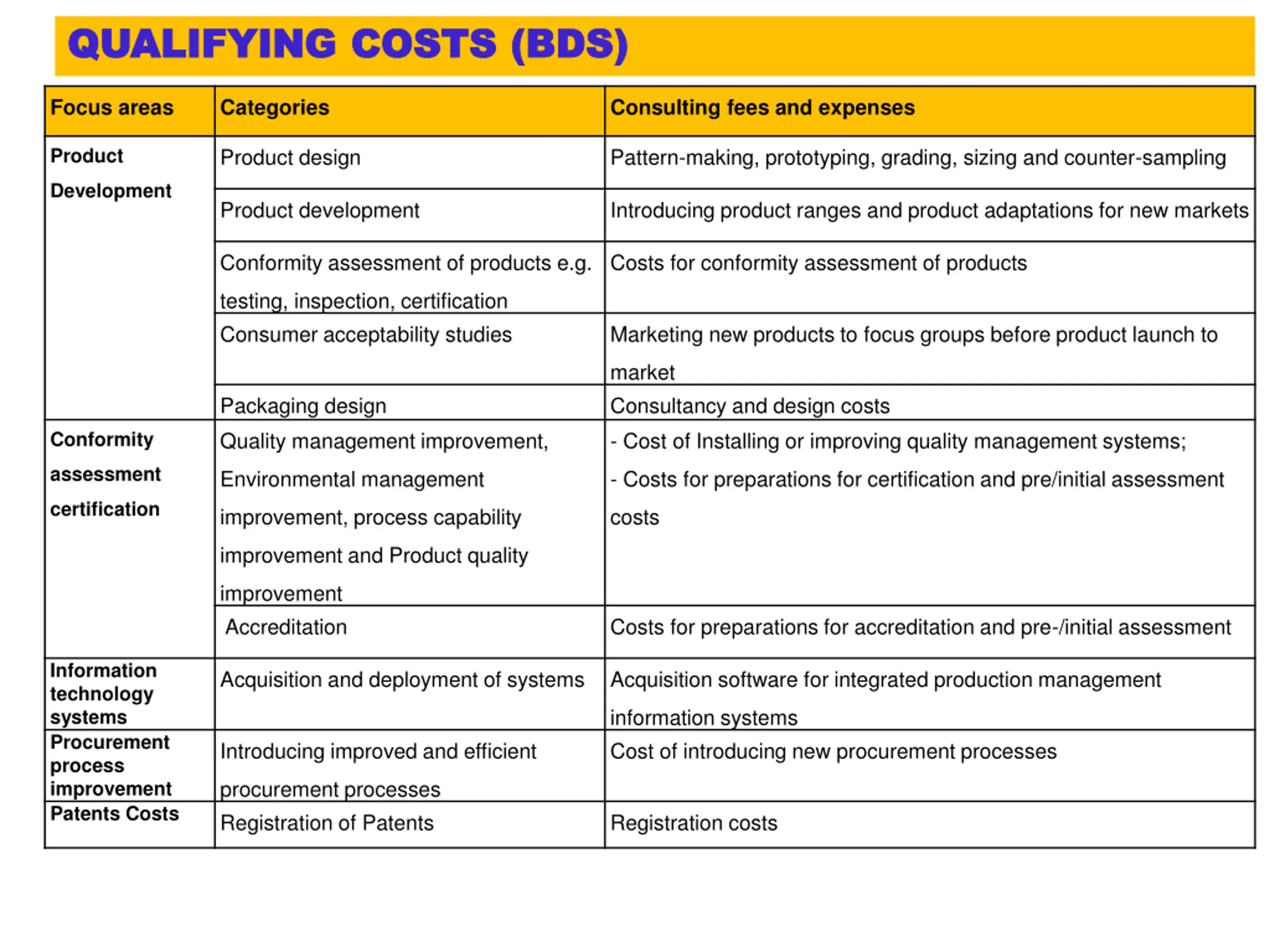 QUALIFYING COSTS (BDS)

| Focus areas | Categories | Consulting fees and expenses |
|---|---|---|
| Product Development | Product design | Pattern-making, prototyping, grading, sizing and counter-sampling |
| | Product development | Introducing product ranges and product adaptations for new markets |
| | Conformity assessment of products e.g. testing, inspection, certification | Costs for conformity assessment of products |
| | Consumer acceptability studies | Marketing new products to focus groups before product launch to market |
| | Packaging design | Consultancy and design costs |
| Conformity assessment certification | Quality management improvement, Environmental management improvement, process capability improvement and Product quality improvement | - Cost of Installing or improving quality management systems; - Costs for preparations for certification and pre/initial assessment costs |
| | Accreditation | Costs for preparations for accreditation and pre-/initial assessment |
| Information technology systems | Acquisition and deployment of systems | Acquisition software for integrated production management information systems |
| Procurement process improvement | Introducing improved and efficient procurement processes | Cost of introducing new procurement processes |
| Patents Costs | Registration of Patents | Registration costs |